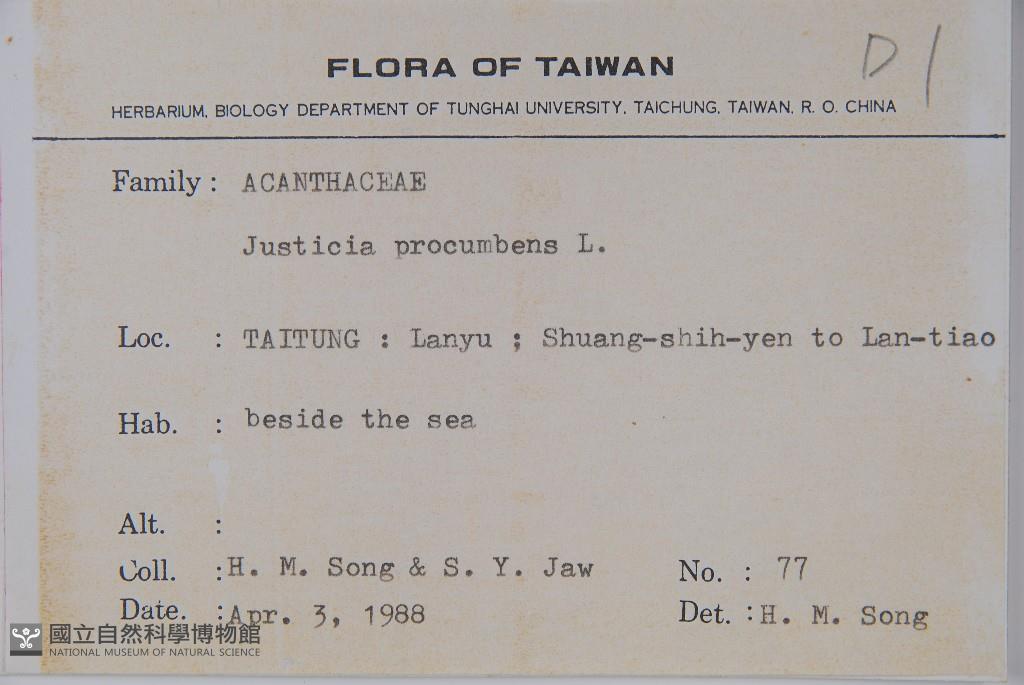 FLORA OF TAIWAN

D1

HERBARIUM, BIOLOGY DEPARTMENT OF TUNGHAI UNIVERSITY, TAICHUNG, TAIWAN, R. O. CHINA

Family : ACANTHACEAE

Justicia procumbens L.

Loc. : TAITUNG : Lanyu ; Shuang-shih-yen to Lan-tiao

Hab. : beside the sea

Alt. :

Coll. : H. M. Song & S. Y. Jaw

No. : 77

Date. : Apr. 3, 1988

Det. : H. M. Song

國立自然科學博物館
NATIONAL MUSEUM OF NATURAL SCIENCE